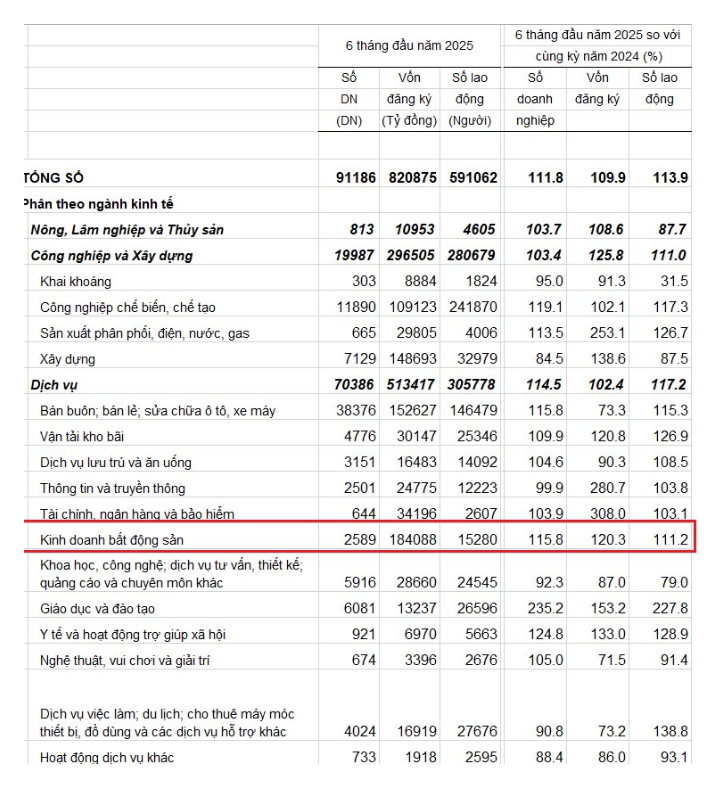 |  | 6 tháng đầu năm 2025 | | | 6 tháng đầu năm 2025 so với cùng kỳ năm 2024 (%) | | |
|---|---|---|---|---|---|---|
|  | Số DN (DN) | Vốn đăng ký (Tỷ đồng) | Số lao động (Người) | Số doanh nghiệp | Vốn đăng ký | Số lao động |
| TỔNG SỐ | 91186 | 820875 | 591062 | 111.8 | 109.9 | 113.9 |
| Phân theo ngành kinh tế | | | | | | |
| Nông, Lâm nghiệp và Thủy sản | 813 | 10953 | 4605 | 103.7 | 108.6 | 87.7 |
| Công nghiệp và Xây dựng | 19987 | 296505 | 280679 | 103.4 | 125.8 | 111.0 |
| Khai khoáng | 303 | 8884 | 1824 | 95.0 | 91.3 | 31.5 |
| Công nghiệp chế biến, chế tạo | 11890 | 109123 | 241870 | 119.1 | 102.1 | 117.3 |
| Sản xuất phân phối, điện, nước, gas | 665 | 29805 | 4006 | 113.5 | 253.1 | 126.7 |
| Xây dựng | 7129 | 148693 | 32979 | 84.5 | 138.6 | 87.5 |
| Dịch vụ | 70386 | 513417 | 305778 | 114.5 | 102.4 | 117.2 |
| Bán buôn; bán lẻ; sửa chữa ô tô, xe máy | 38376 | 152627 | 146479 | 115.8 | 73.3 | 115.3 |
| Vận tải kho bãi | 4776 | 30147 | 25346 | 109.9 | 120.8 | 126.9 |
| Dịch vụ lưu trú và ăn uống | 3151 | 16483 | 14092 | 104.6 | 90.3 | 108.5 |
| Thông tin và truyền thông | 2501 | 24775 | 12223 | 99.9 | 280.7 | 103.8 |
| Tài chính, ngân hàng và bảo hiểm | 644 | 34196 | 2607 | 103.9 | 308.0 | 103.1 |
| Kinh doanh bất động sản | 2589 | 184088 | 15280 | 115.8 | 120.3 | 111.2 |
| Khoa học, công nghệ; dịch vụ tư vấn, thiết kế; quảng cáo và chuyên môn khác | 5916 | 28660 | 24545 | 92.3 | 87.0 | 79.0 |
| Giáo dục và đào tạo | 6081 | 13237 | 26596 | 235.2 | 153.2 | 227.8 |
| Y tế và hoạt động trợ giúp xã hội | 921 | 6970 | 5663 | 124.8 | 133.0 | 128.9 |
| Nghệ thuật, vui chơi và giải trí | 674 | 3396 | 2676 | 105.0 | 71.5 | 91.4 |
| Dịch vụ việc làm; du lịch; cho thuê máy móc thiết bị, đồ dùng và các dịch vụ hỗ trợ khác | 4024 | 16919 | 27676 | 90.8 | 73.2 | 138.8 |
| Hoạt động dịch vụ khác | 733 | 1918 | 2595 | 88.4 | 86.0 | 93.1 |